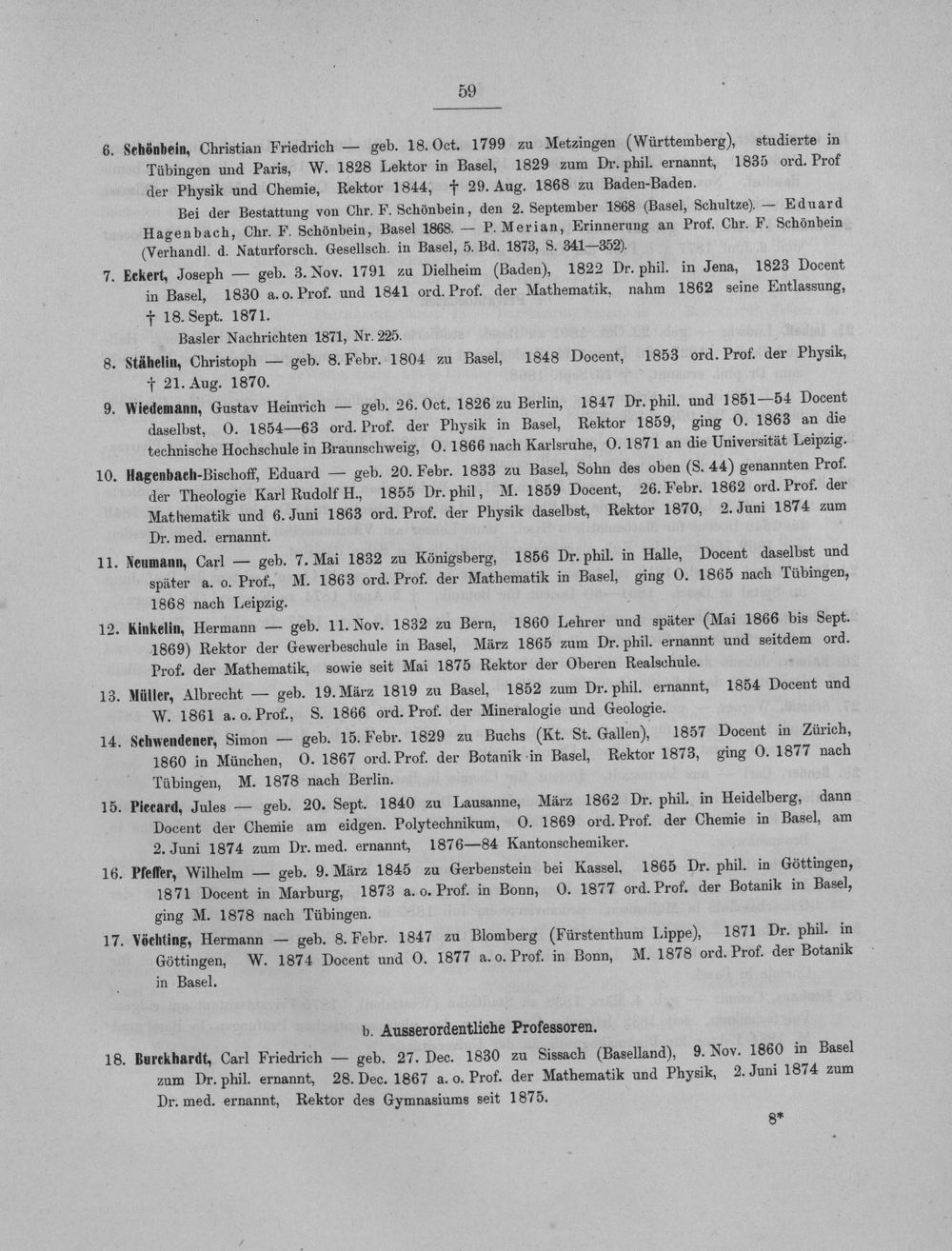 59

6. Schönbein, Christian Friedrich — geb. 18. Oct. 1799 zu Metzingen (Württemberg), studierte in Tübingen und Paris, W. 1828 Lektor in Basel, 1829 zum Dr. phil. ernannt, 1835 ord. Prof der Physik und Chemie, Rektor 1844, † 29. Aug. 1868 zu Baden-Baden.

Bei der Bestattung von Chr. F. Schönbein, den 2. September 1868 (Basel, Schultze). — Eduard Hagenbach, Chr. F. Schönbein, Basel 1868. — P. Merian, Erinnerung an Prof. Chr. F. Schönbein (Verhandl. d. Naturforsch. Gesellsch. in Basel, 5. Bd. 1873, S. 341—352).

7. Eckert, Joseph — geb. 3. Nov. 1791 zu Dielheim (Baden), 1822 Dr. phil. in Jena, 1823 Docent in Basel, 1830 a. o. Prof. und 1841 ord. Prof. der Mathematik, nahm 1862 seine Entlassung, † 18. Sept. 1871.

Basler Nachrichten 1871, Nr. 225.

8. Stähelin, Christoph — geb. 8. Febr. 1804 zu Basel, 1848 Docent, 1853 ord. Prof. der Physik, † 21. Aug. 1870.

9. Wiedemann, Gustav Heinrich — geb. 26. Oct. 1826 zu Berlin, 1847 Dr. phil. und 1851—54 Docent daselbst, O. 1854—63 ord. Prof. der Physik in Basel, Rektor 1859, ging O. 1863 an die technische Hochschule in Braunschweig, O. 1866 nach Karlsruhe, O. 1871 an die Universität Leipzig.

10. Hagenbach-Bischoff, Eduard — geb. 20. Febr. 1833 zu Basel, Sohn des oben (S. 44) genannten Prof. der Theologie Karl Rudolf H., 1855 Dr. phil, M. 1859 Docent, 26. Febr. 1862 ord. Prof. der Mathematik und 6. Juni 1863 ord. Prof. der Physik daselbst, Rektor 1870, 2. Juni 1874 zum Dr. med. ernannt.

11. Neumann, Carl — geb. 7. Mai 1832 zu Königsberg, 1856 Dr. phil. in Halle, Docent daselbst und später a. o. Prof., M. 1863 ord. Prof. der Mathematik in Basel, ging O. 1865 nach Tübingen, 1868 nach Leipzig.

12. Kinkelin, Hermann — geb. 11. Nov. 1832 zu Bern, 1860 Lehrer und später (Mai 1866 bis Sept. 1869) Rektor der Gewerbeschule in Basel, März 1865 zum Dr. phil. ernannt und seitdem ord. Prof. der Mathematik, sowie seit Mai 1875 Rektor der Oberen Realschule.

13. Müller, Albrecht — geb. 19. März 1819 zu Basel, 1852 zum Dr. phil. ernannt, 1854 Docent und W. 1861 a. o. Prof., S. 1866 ord. Prof. der Mineralogie und Geologie.

14. Schwendener, Simon — geb. 15. Febr. 1829 zu Buchs (Kt. St. Gallen), 1857 Docent in Zürich, 1860 in München, O. 1867 ord. Prof. der Botanik in Basel, Rektor 1873, ging O. 1877 nach Tübingen, M. 1878 nach Berlin.

15. Piccard, Jules — geb. 20. Sept. 1840 zu Lausanne, März 1862 Dr. phil. in Heidelberg, dann Docent der Chemie am eidgen. Polytechnikum, O. 1869 ord. Prof. der Chemie in Basel, am 2. Juni 1874 zum Dr. med. ernannt, 1876—84 Kantonschemiker.

16. Pfeffer, Wilhelm — geb. 9. März 1845 zu Gerbenstein bei Kassel, 1865 Dr. phil. in Göttingen, 1871 Docent in Marburg, 1873 a. o. Prof. in Bonn, O. 1877 ord. Prof. der Botanik in Basel, ging M. 1878 nach Tübingen.

17. Vöchting, Hermann — geb. 8. Febr. 1847 zu Blomberg (Fürstenthum Lippe), 1871 Dr. phil. in Göttingen, W. 1874 Docent und O. 1877 a. o. Prof. in Bonn, M. 1878 ord. Prof. der Botanik in Basel.

b. Ausserordentliche Professoren.

18. Burckhardt, Carl Friedrich — geb. 27. Dec. 1830 zu Sissach (Baselland), 9. Nov. 1860 in Basel zum Dr. phil. ernannt, 28. Dec. 1867 a. o. Prof. der Mathematik und Physik, 2. Juni 1874 zum Dr. med. ernannt, Rektor des Gymnasiums seit 1875.

8*